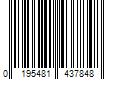 0 195481 437848